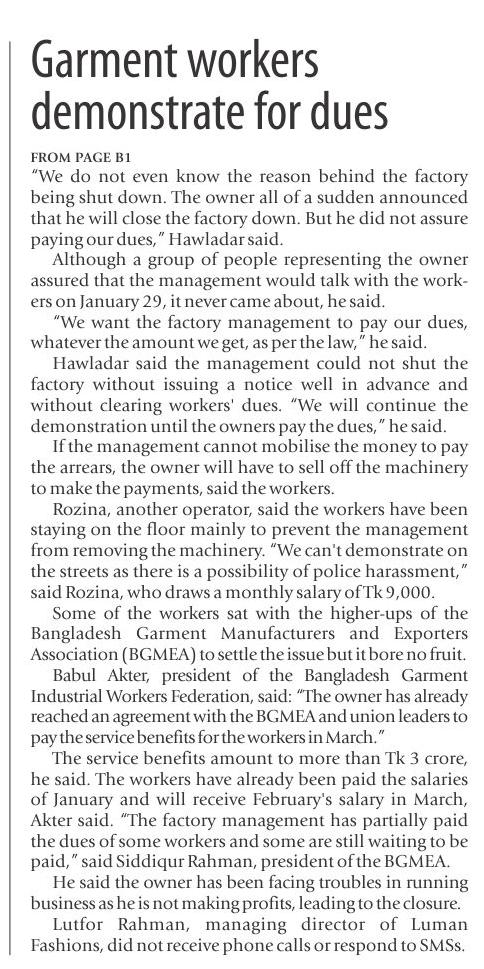 Garment workers demonstrate for dues

FROM PAGE B1

"We do not even know the reason behind the factory being shut down. The owner all of a sudden announced that he will close the factory down. But he did not assure paying our dues," Hawladar said.

Although a group of people representing the owner assured that the management would talk with the workers on January 29, it never came about, he said.

"We want the factory management to pay our dues, whatever the amount we get, as per the law," he said.

Hawladar said the management could not shut the factory without issuing a notice well in advance and without clearing workers' dues. "We will continue the demonstration until the owners pay the dues," he said.

If the management cannot mobilise the money to pay the arrears, the owner will have to sell off the machinery to make the payments, said the workers.

Rozina, another operator, said the workers have been staying on the floor mainly to prevent the management from removing the machinery. "We can't demonstrate on the streets as there is a possibility of police harassment," said Rozina, who draws a monthly salary of Tk 9,000.

Some of the workers sat with the higher-ups of the Bangladesh Garment Manufacturers and Exporters Association (BGMEA) to settle the issue but it bore no fruit.

Babul Akter, president of the Bangladesh Garment Industrial Workers Federation, said: "The owner has already reached an agreement with the BGMEA and union leaders to pay the service benefits for the workers in March."

The service benefits amount to more than Tk 3 crore, he said. The workers have already been paid the salaries of January and will receive February's salary in March, Akter said. "The factory management has partially paid the dues of some workers and some are still waiting to be paid," said Siddiqur Rahman, president of the BGMEA.

He said the owner has been facing troubles in running business as he is not making profits, leading to the closure.

Lutfor Rahman, managing director of Luman Fashions, did not receive phone calls or respond to SMSs.